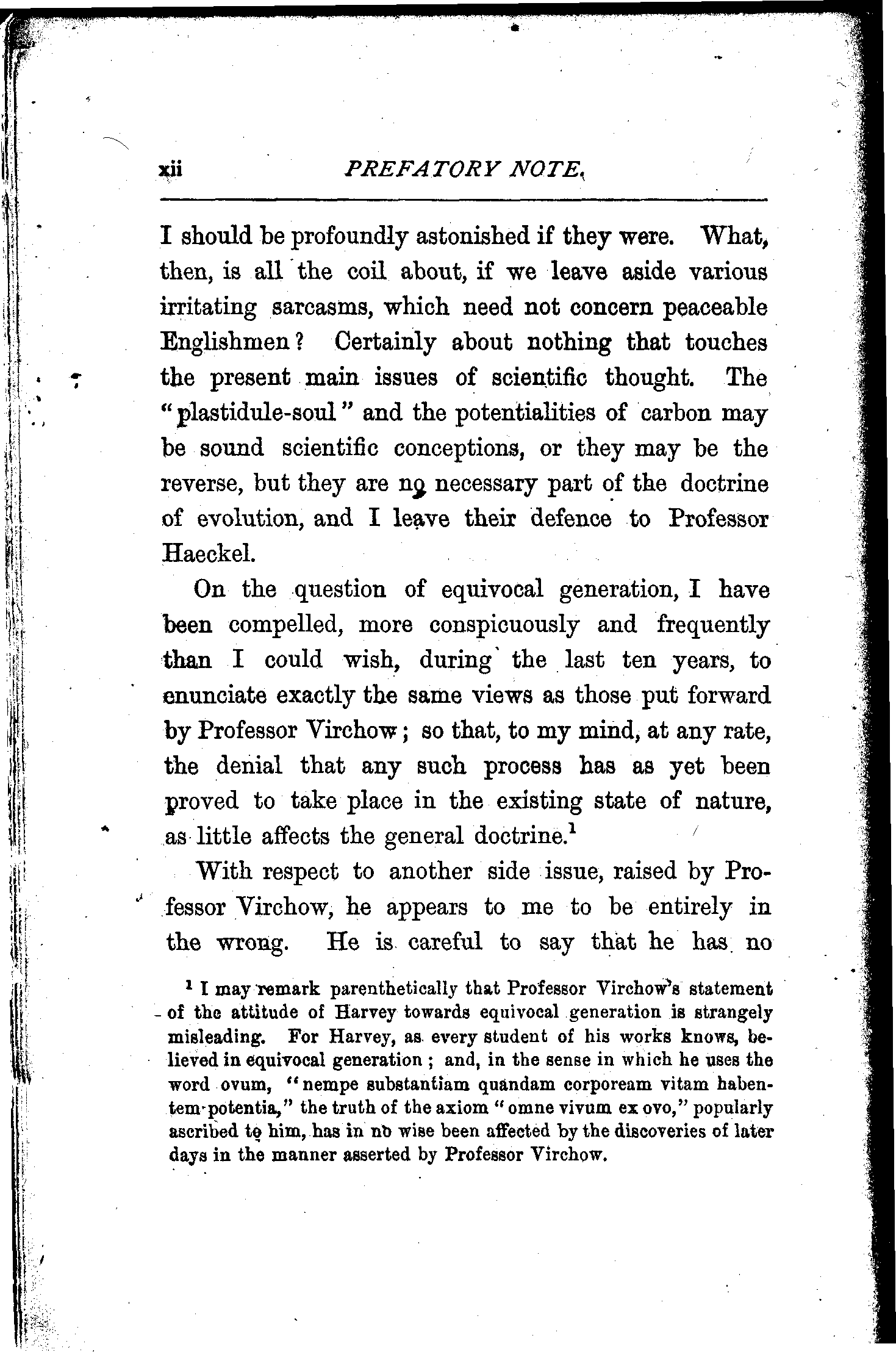 xii PREFATORY NOTE.

I should be profoundly astonished if they were. What, then, is all the coil about, if we leave aside various irritating sarcasms, which need not concern peaceable Englishmen? Certainly about nothing that touches the present main issues of scientific thought. The "plastidule-soul" and the potentialities of carbon may be sound scientific conceptions, or they may be the reverse, but they are no necessary part of the doctrine of evolution, and I leave their defence to Professor Haeckel.

On the question of equivocal generation, I have been compelled, more conspicuously and frequently than I could wish, during the last ten years, to enunciate exactly the same views as those put forward by Professor Virchow; so that, to my mind, at any rate, the denial that any such process has as yet been proved to take place in the existing state of nature, as little affects the general doctrine.$^1$

With respect to another side issue, raised by Professor Virchow, he appears to me to be entirely in the wrong. He is careful to say that he has no

$^1$ I may remark parenthetically that Professor Virchow's statement of the attitude of Harvey towards equivocal generation is strangely misleading. For Harvey, as every student of his works knows, believed in equivocal generation; and, in the sense in which he uses the word ovum, "nempe substantiam quandam corpoream vitam habentem potentia," the truth of the axiom "omne vivum ex ovo," popularly ascribed to him, has in no wise been affected by the discoveries of later days in the manner asserted by Professor Virchow.